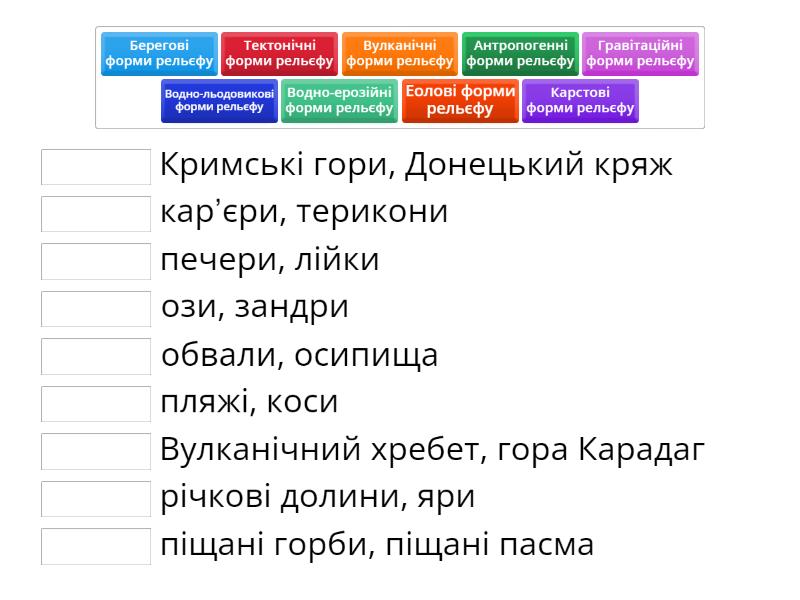 Берегові форми рельєфу
Тектонічні форми рельєфу
Вулканічні форми рельєфу
Антропогенні форми рельєфу
Гравітаційні форми рельєфу
Водно-льодовикові форми рельєфу
Водно-ерозійні форми рельєфу
Еолові форми рельєфу
Карстові форми рельєфу

Кримські гори, Донецький кряж
кар'єри, терикони
печери, лійки
ози, зандри
обвали, осипища
пляжі, коси
Вулканічний хребет, гора Карадаг
річкові долини, яри
піщані горби, піщані пасма